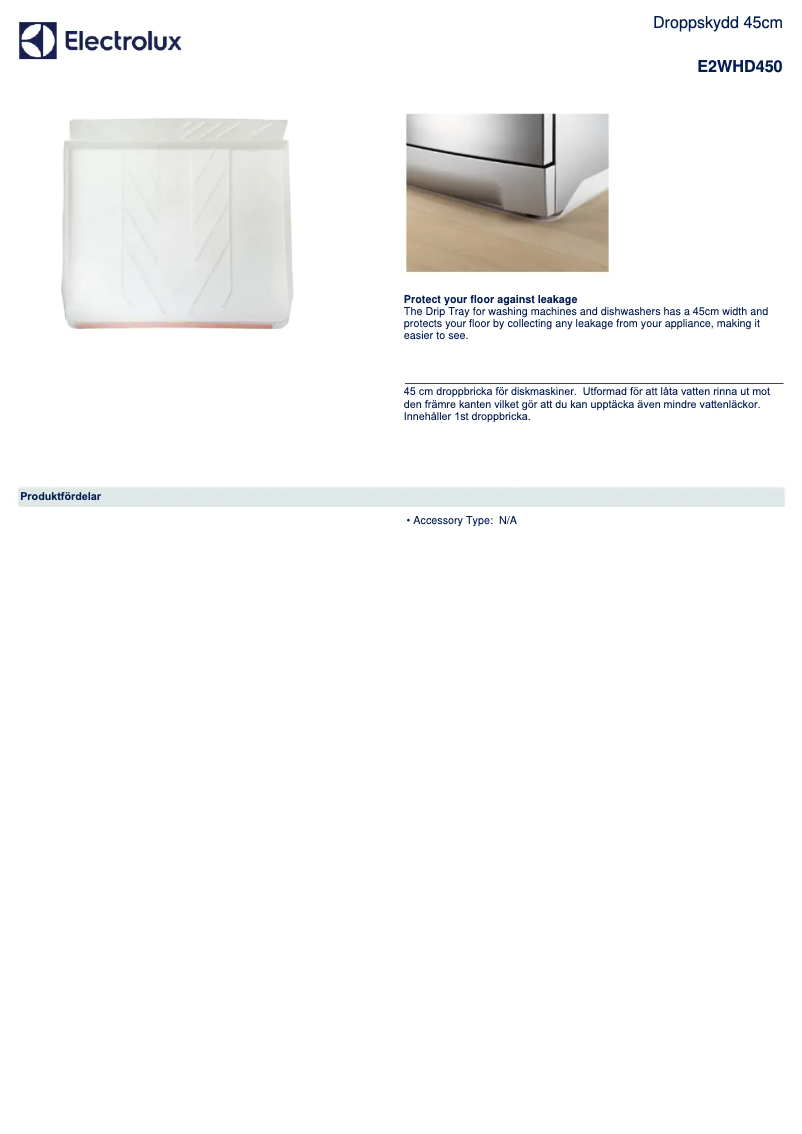 Electrolux

Droppskydd 45cm

E2WHD450

Protect your floor against leakage
The Drip Tray for washing machines and dishwashers has a 45cm width and protects your floor by collecting any leakage from your appliance, making it easier to see.

45 cm droppbricka för diskmaskiner. Utformad för att låta vatten rinna ut mot den främre kanten vilket gör att du kan upptäcka även mindre vattenläckor. Innehåller 1st droppbricka.

Produktfördelar

• Accessory Type: N/A